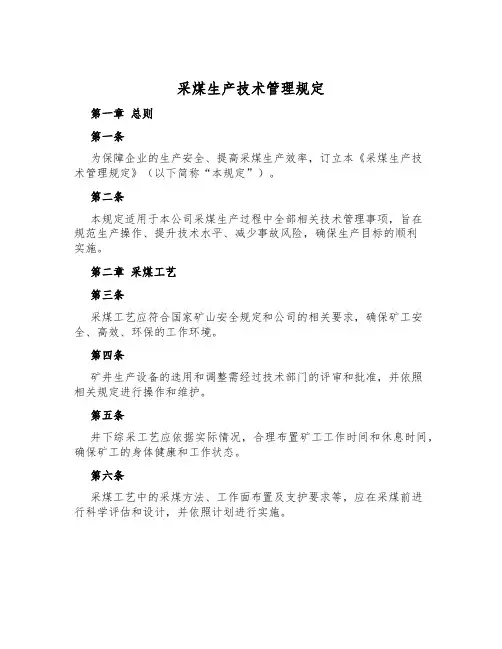 采煤生产技术管理规定

第一章 总则

第一条

为保障企业的生产安全、提高采煤生产效率，订立本《采煤生产技术管理规定》（以下简称“本规定”）。

第二条

本规定适用于本公司采煤生产过程中全部相关技术管理事项，旨在规范生产操作、提升技术水平、减少事故风险，确保生产目标的顺利实施。

第二章 采煤工艺

第三条

采煤工艺应符合国家矿山安全规定和公司的相关要求，确保矿工安全、高效、环保的工作环境。

第四条

矿井生产设备的选用和调整需经过技术部门的评审和批准，并依照相关规定进行操作和维护。

第五条

井下综采工艺应依据实际情况，合理布置矿工工作时间和休息时间，确保矿工的身体健康和工作状态。

第六条

采煤工艺中的采煤方法、工作面布置及支护要求等，应在采煤前进行科学评估和设计，并依照计划进行实施。